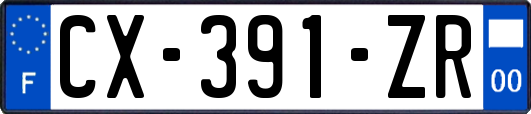 F

CX-391-ZR

00